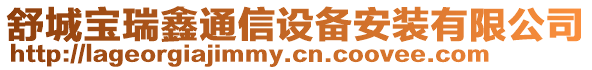 舒城宝瑞鑫通信设备安装有限公司
http://lageorgiajimmy.cn.coovee.com